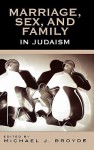 MARRIAGE, SEX, AND FAMILY
IN JUDAISM

EDITED BY
MICHAEL J. BROYDE